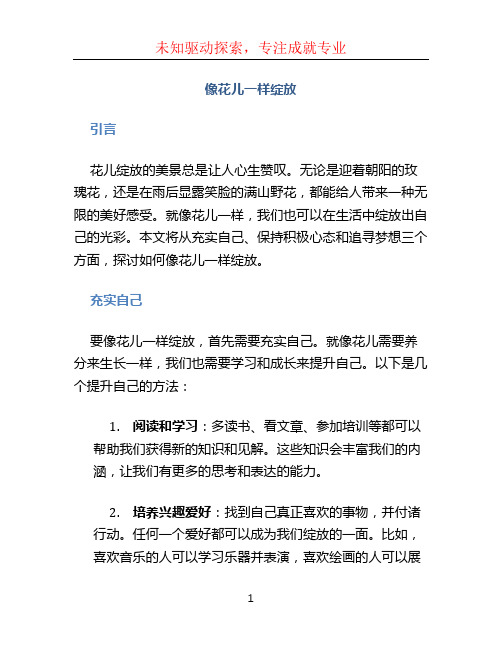 未知驱动探索，专注成就专业

像花儿一样绽放

引言

花儿绽放的美景总是让人心生赞叹。无论是迎着朝阳的玫瑰花，还是在雨后显露笑脸的满山野花，都能给人带来一种无限的美好感受。就像花儿一样，我们也可以在生活中绽放出自己的光彩。本文将从充实自己、保持积极心态和追寻梦想三个方面，探讨如何像花儿一样绽放。

充实自己

要像花儿一样绽放，首先需要充实自己。就像花儿需要养分来生长一样，我们也需要学习和成长来提升自己。以下是几个提升自己的方法：

1. 阅读和学习：多读书、看文章、参加培训等都可以帮助我们获得新的知识和见解。这些知识会丰富我们的内涵，让我们有更多的思考和表达的能力。

2. 培养兴趣爱好：找到自己真正喜欢的事物，并付诸行动。任何一个爱好都可以成为我们绽放的一面。比如，喜欢音乐的人可以学习乐器并表演，喜欢绘画的人可以展

1